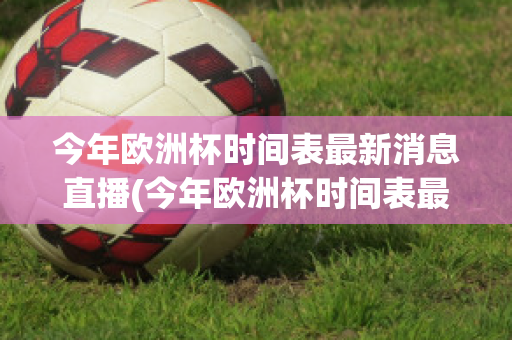 今年欧洲杯时间表最新消息直播(今年欧洲杯时间表最